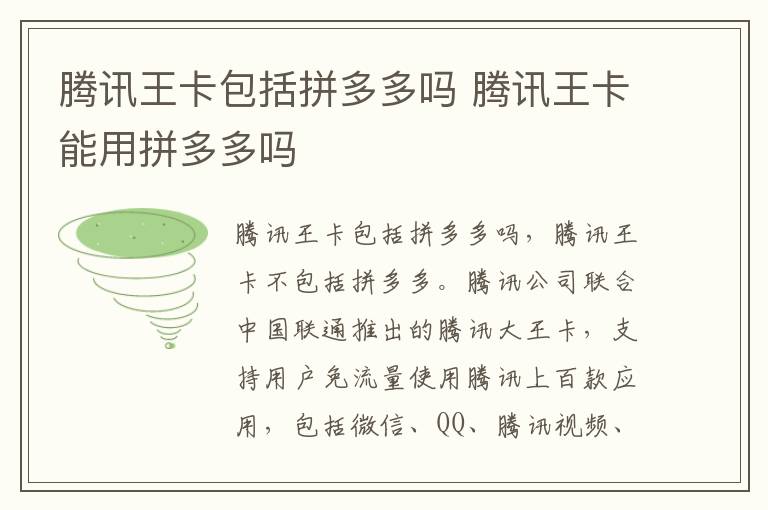 腾讯王卡包括拼多多吗 腾讯王卡能用拼多多吗

腾讯王卡包括拼多多吗，腾讯王卡不包括拼多多。腾讯公司联合中国联通推出的腾讯大王卡，支持用户免流量使用腾讯上百款应用，包括微信、QQ、腾讯视频、